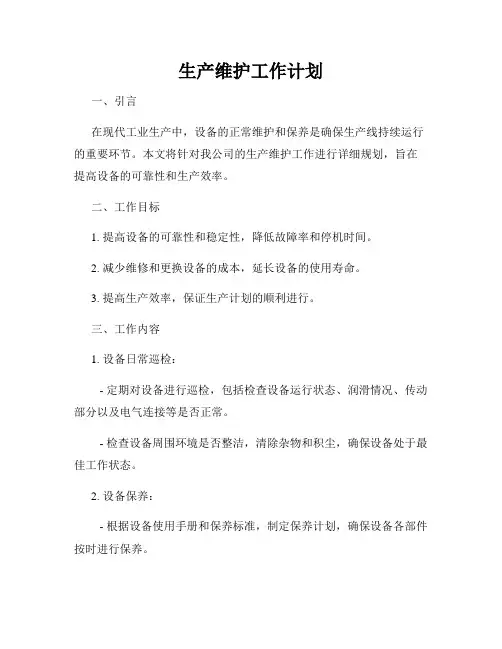 生产维护工作计划

一、引言

在现代工业生产中，设备的正常维护和保养是确保生产线持续运行的重要环节。本文将针对我公司的生产维护工作进行详细规划，旨在提高设备的可靠性和生产效率。

二、工作目标

1. 提高设备的可靠性和稳定性，降低故障率和停机时间。

2. 减少维修和更换设备的成本，延长设备的使用寿命。

3. 提高生产效率，保证生产计划的顺利进行。

三、工作内容

1. 设备日常巡检：

- 定期对设备进行巡检，包括检查设备运行状态、润滑情况、传动部分以及电气连接等是否正常。

- 检查设备周围环境是否整洁，清除杂物和积尘，确保设备处于最佳工作状态。

2. 设备保养：

- 根据设备使用手册和保养标准，制定保养计划，确保设备各部件按时进行保养。